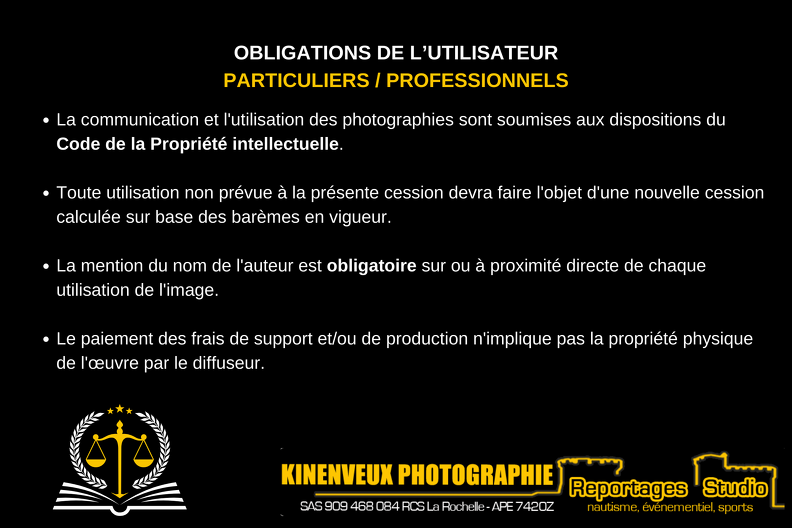 OBLIGATIONS DE L'UTILISATEUR
PARTICULIERS / PROFESSIONNELS

• La communication et l'utilisation des photographies sont soumises aux dispositions du Code de la Propriété intellectuelle.

• Toute utilisation non prévue à la présente cession devra faire l'objet d'une nouvelle cession calculée sur base des barèmes en vigueur.

• La mention du nom de l'auteur est obligatoire sur ou à proximité directe de chaque utilisation de l'image.

• Le paiement des frais de support et/ou de production n'implique pas la propriété physique de l'œuvre par le diffuseur.

KINENVEUX PHOTOGRAPHIE
SAS 909 468 084 RCS La Rochelle - APE 7420Z

Reportages Studio
nautisme, événementiel, sports